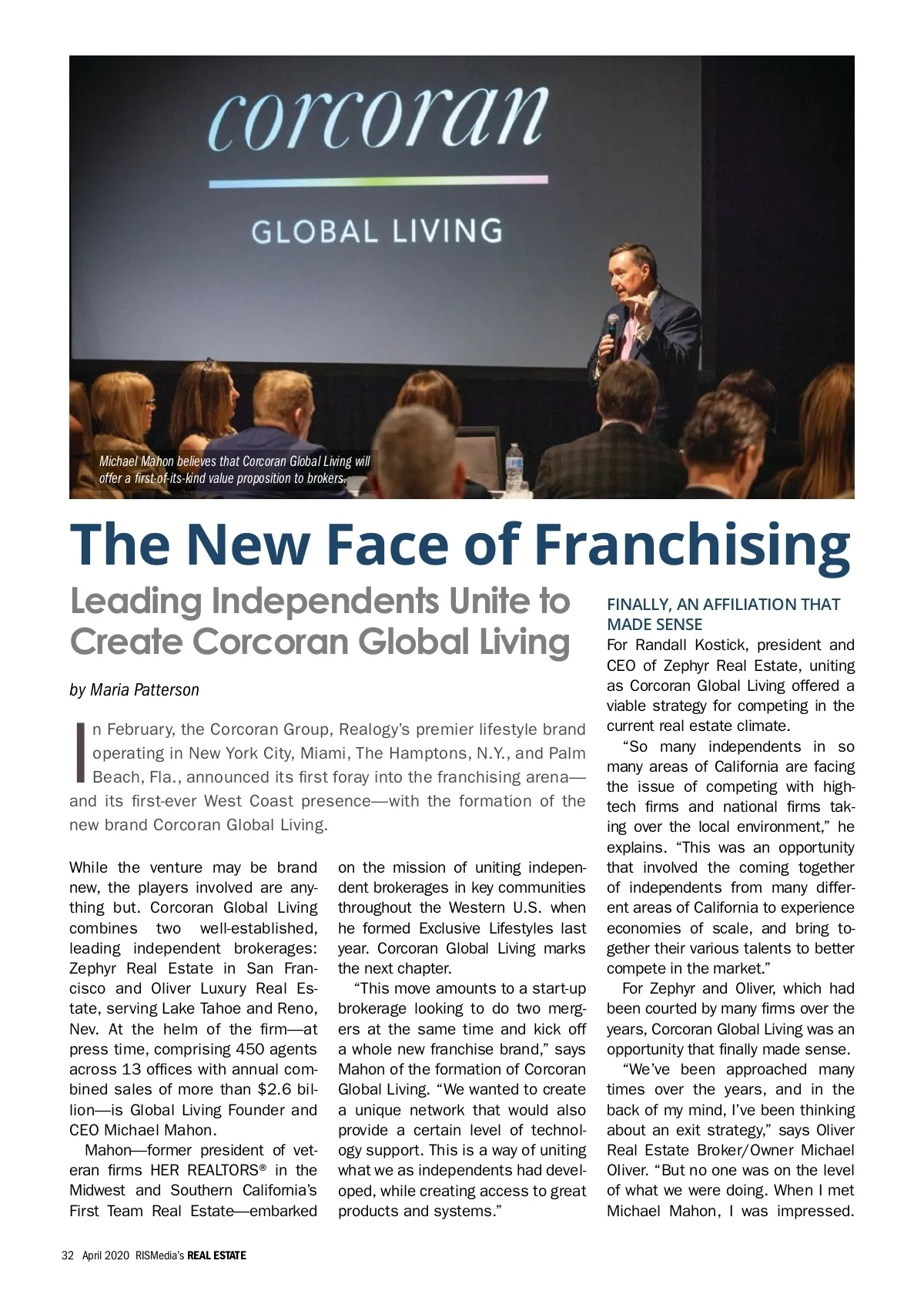 corcoran

GLOBAL LIVING

Michael Mahon believes that Corcoran Global Living will offer a first-of-its-kind value proposition to brokers.

The New Face of Franchising

Leading Independents Unite to Create Corcoran Global Living

by Maria Patterson

In February, the Corcoran Group, Realogy's premier lifestyle brand operating in New York City, Miami, The Hamptons, N.Y., and Palm Beach, Fla., announced its first foray into the franchising arena—and its first-ever West Coast presence—with the formation of the new brand Corcoran Global Living.

While the venture may be brand new, the players involved are anything but. Corcoran Global Living combines two well-established, leading independent brokerages: Zephyr Real Estate in San Francisco and Oliver Luxury Real Estate, serving Lake Tahoe and Reno, Nev. At the helm of the firm—at press time, comprising 450 agents across 13 offices with annual combined sales of more than $2.6 billion—is Global Living Founder and CEO Michael Mahon.

Mahon—former president of veteran firms HER REALTORS® in the Midwest and Southern California's First Team Real Estate—embarked on the mission of uniting independent brokerages in key communities throughout the Western U.S. when he formed Exclusive Lifestyles last year. Corcoran Global Living marks the next chapter.

"This move amounts to a start-up brokerage looking to do two mergers at the same time and kick off a whole new franchise brand," says Mahon of the formation of Corcoran Global Living. "We wanted to create a unique network that would also provide a certain level of technology support. This is a way of uniting what we as independents had developed, while creating access to great products and systems."

FINALLY, AN AFFILIATION THAT MADE SENSE

For Randall Kostick, president and CEO of Zephyr Real Estate, uniting as Corcoran Global Living offered a viable strategy for competing in the current real estate climate.

"So many independents in so many areas of California are facing the issue of competing with high-tech firms and national firms taking over the local environment," he explains. "This was an opportunity that involved the coming together of independents from many different areas of California to experience economies of scale, and bring together their various talents to better compete in the market."

For Zephyr and Oliver, which had been courted by many firms over the years, Corcoran Global Living was an opportunity that finally made sense.

"We've been approached many times over the years, and in the back of my mind, I've been thinking about an exit strategy," says Oliver Real Estate Broker/Owner Michael Oliver. "But no one was on the level of what we were doing. When I met Michael Mahon, I was impressed.

32 April 2020 RISMedia's REAL ESTATE